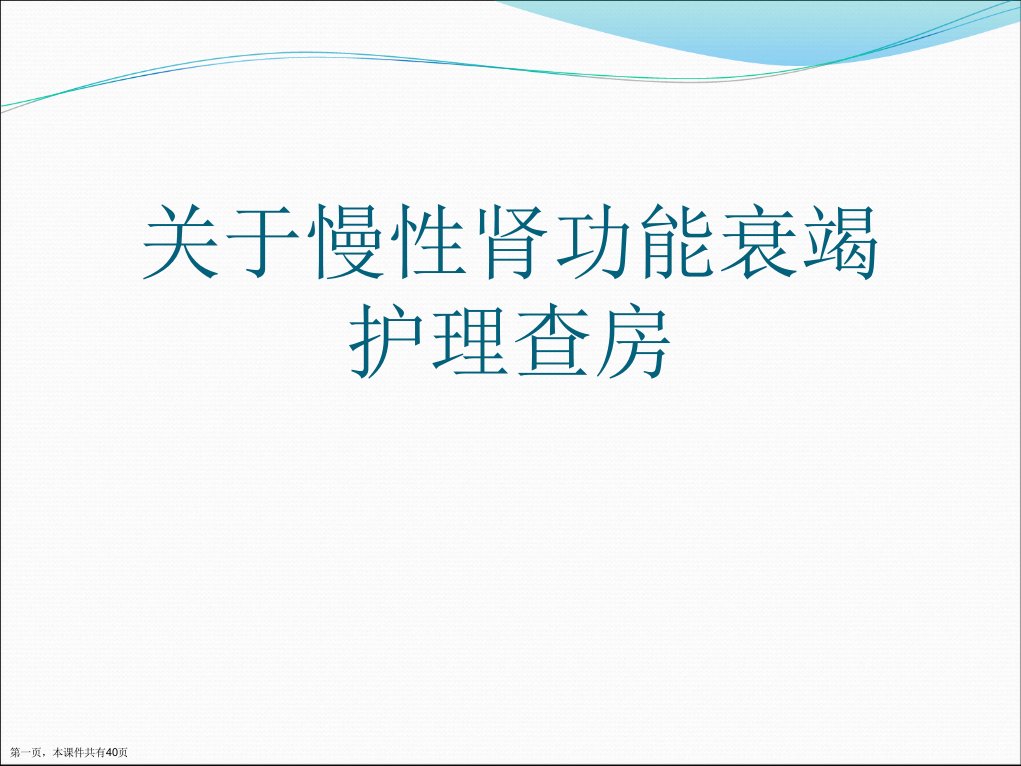 关于慢性肾功能衰竭护理查房

第一页，本课件共有40页